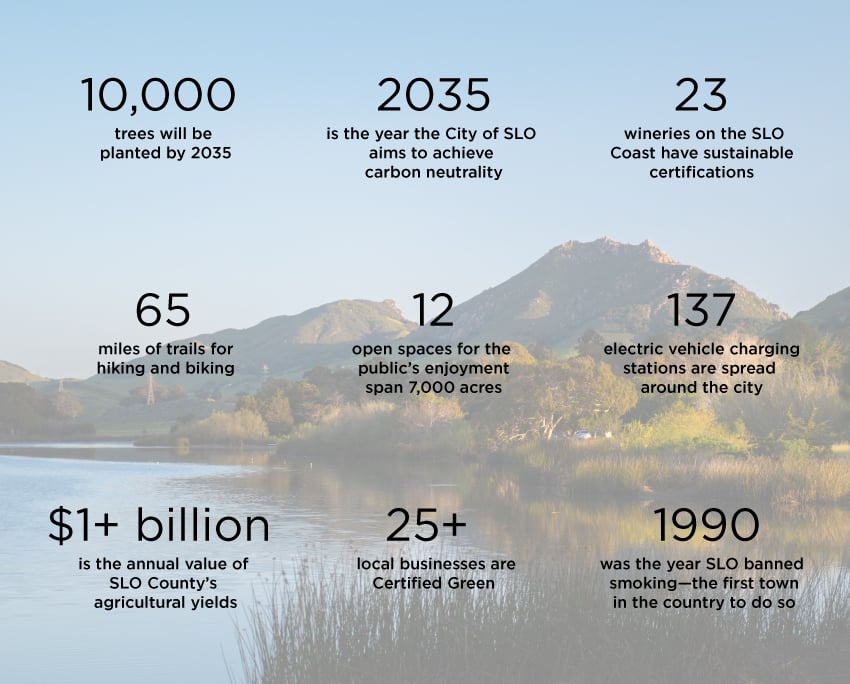 10,000
trees will be planted by 2035

2035
is the year the City of SLO aims to achieve carbon neutrality

23
wineries on the SLO Coast have sustainable certifications

65
miles of trails for hiking and biking

12
open spaces for the public's enjoyment span 7,000 acres

137
electric vehicle charging stations are spread around the city

$1+ billion
is the annual value of SLO County's agricultural yields

25+
local businesses are Certified Green

1990
was the year SLO banned smoking—the first town in the country to do so